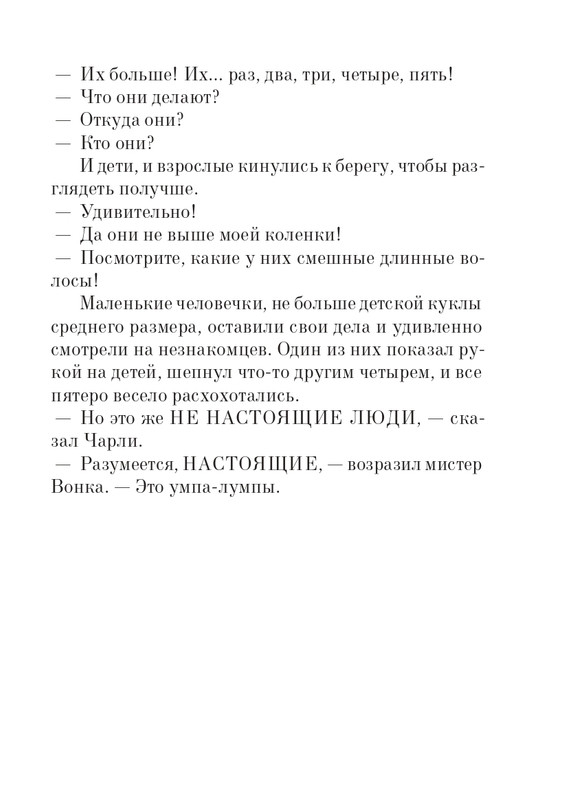 — Их больше! Их... раз, два, три, четыре, пять!
— Что они делают?
— Откуда они?
— Кто они?

И дети, и взрослые кинулись к берегу, чтобы разглядеть получше.

— Удивительно!
— Да они не выше моей коленки!
— Посмотрите, какие у них смешные длинные волосы!

Маленькие человечки, не больше детской куклы среднего размера, оставили свои дела и удивленно смотрели на незнакомцев. Один из них показал рукой на детей, шепнул что-то другим четырем, и все пятеро весело расхохотались.

— Но это же НЕ НАСТОЯЩИЕ ЛЮДИ, — сказал Чарли.

— Разумеется, НАСТОЯЩИЕ, — возразил мистер Вонка. — Это умпа-лумпы.